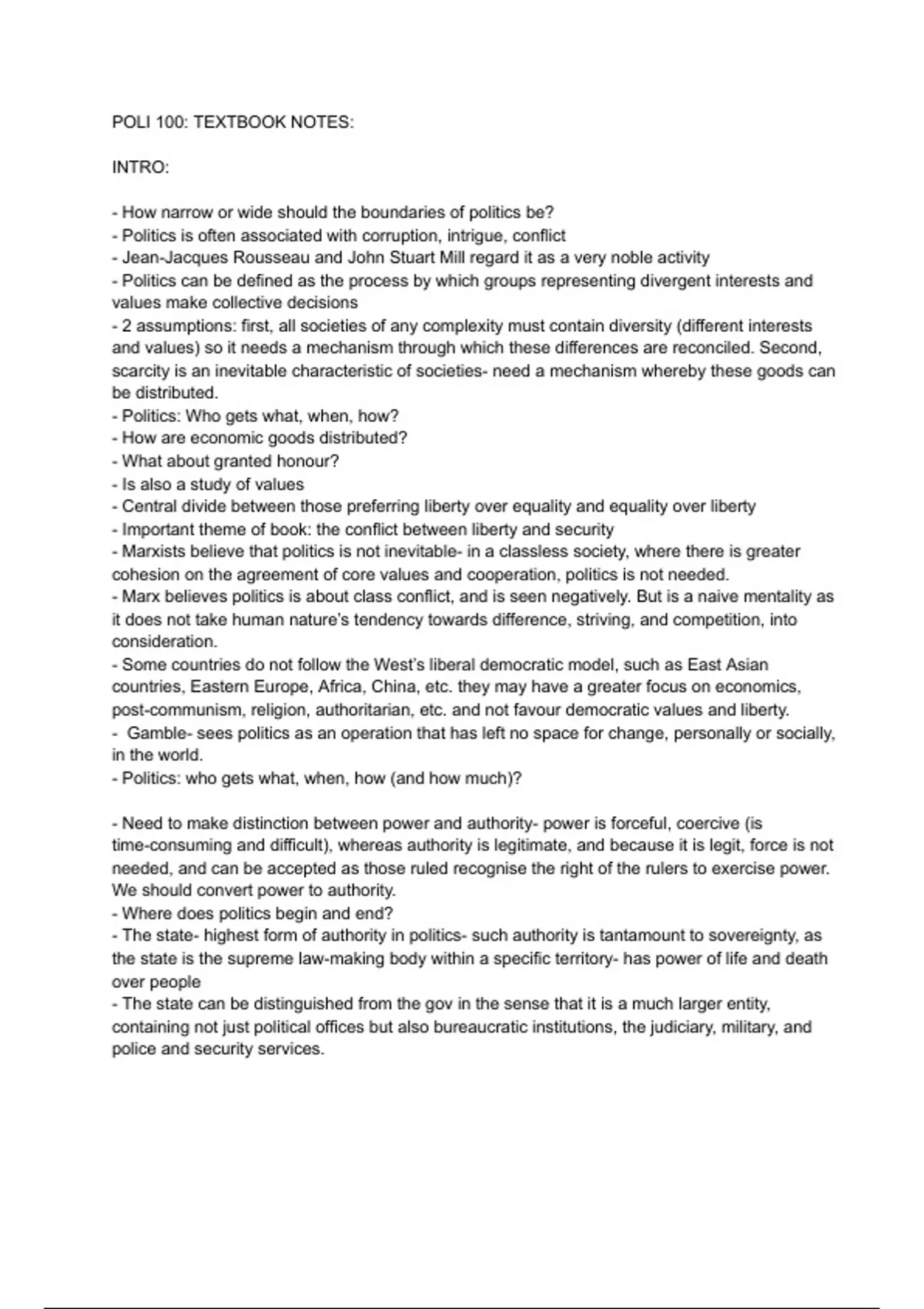 POLI 100: TEXTBOOK NOTES:

INTRO:

- How narrow or wide should the boundaries of politics be?
- Politics is often associated with corruption, intrigue, conflict
- Jean-Jacques Rousseau and John Stuart Mill regard it as a very noble activity
- Politics can be defined as the process by which groups representing divergent interests and values make collective decisions
- 2 assumptions: first, all societies of any complexity must contain diversity (different interests and values) so it needs a mechanism through which these differences are reconciled. Second, scarcity is an inevitable characteristic of societies- need a mechanism whereby these goods can be distributed.
- Politics: Who gets what, when, how?
- How are economic goods distributed?
- What about granted honour?
- Is also a study of values
- Central divide between those preferring liberty over equality and equality over liberty
- Important theme of book: the conflict between liberty and security
- Marxists believe that politics is not inevitable- in a classless society, where there is greater cohesion on the agreement of core values and cooperation, politics is not needed.
- Marx believes politics is about class conflict, and is seen negatively. But is a naive mentality as it does not take human nature's tendency towards difference, striving, and competition, into consideration.
- Some countries do not follow the West's liberal democratic model, such as East Asian countries, Eastern Europe, Africa, China, etc. they may have a greater focus on economics, post-communism, religion, authoritarian, etc. and not favour democratic values and liberty.
- Gamble- sees politics as an operation that has left no space for change, personally or socially, in the world.
- Politics: who gets what, when, how (and how much)?

- Need to make distinction between power and authority- power is forceful, coercive (is time-consuming and difficult), whereas authority is legitimate, and because it is legit, force is not needed, and can be accepted as those ruled recognise the right of the rulers to exercise power. We should convert power to authority.
- Where does politics begin and end?
- The state- highest form of authority in politics- such authority is tantamount to sovereignty, as the state is the supreme law-making body within a specific territory- has power of life and death over people
- The state can be distinguished from the gov in the sense that it is a much larger entity, containing not just political offices but also bureaucratic institutions, the judiciary, military, and police and security services.